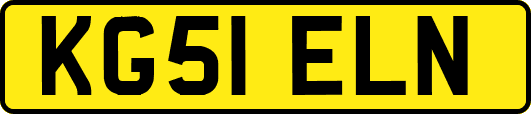 KG51 ELN